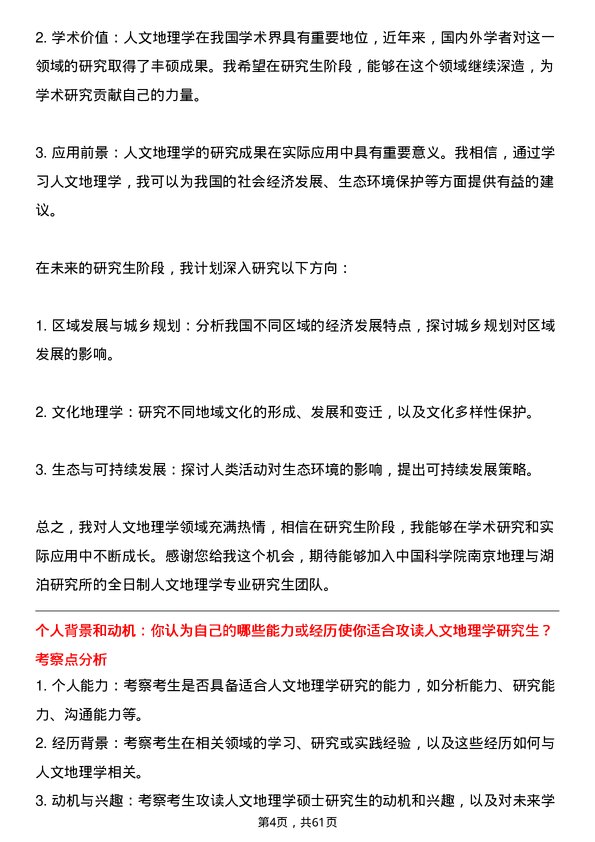 2. 学术价值：人文地理学在我国学术界具有重要地位，近年来，国内外学者对这一领域的研究取得了丰硕成果。我希望在研究生阶段，能够在这个领域继续深造，为学术研究贡献自己的力量。

3. 应用前景：人文地理学的研究成果在实际应用中具有重要意义。我相信，通过学习人文地理学，我可以为我国的社会经济发展、生态环境保护等方面提供有益的建议。

在未来的研究生阶段，我计划深入研究以下方向：

1. 区域发展与城乡规划：分析我国不同区域的经济发展特点，探讨城乡规划对区域发展的影响。

2. 文化地理学：研究不同地域文化的形成、发展和变迁，以及文化多样性保护。

3. 生态与可持续发展：探讨人类活动对生态环境的影响，提出可持续发展策略。

总之，我对人文地理学领域充满热情，相信在研究生阶段，我能够在学术研究和实际应用中不断成长。感谢您给我这个机会，期待能够加入中国科学院南京地理与湖泊研究所的全日制人文地理学专业研究生团队。

个人背景和动机：你认为自己的哪些能力或经历使你适合攻读人文地理学研究生？
考察点分析
1. 个人能力：考察考生是否具备适合人文地理学研究的能力，如分析能力、研究能力、沟通能力等。
2. 经历背景：考察考生在相关领域的学习、研究或实践经验，以及这些经历如何与人文地理学相关。
3. 动机与兴趣：考察考生攻读人文地理学硕士研究生的动机和兴趣，以及对未来学

第4页，共61页